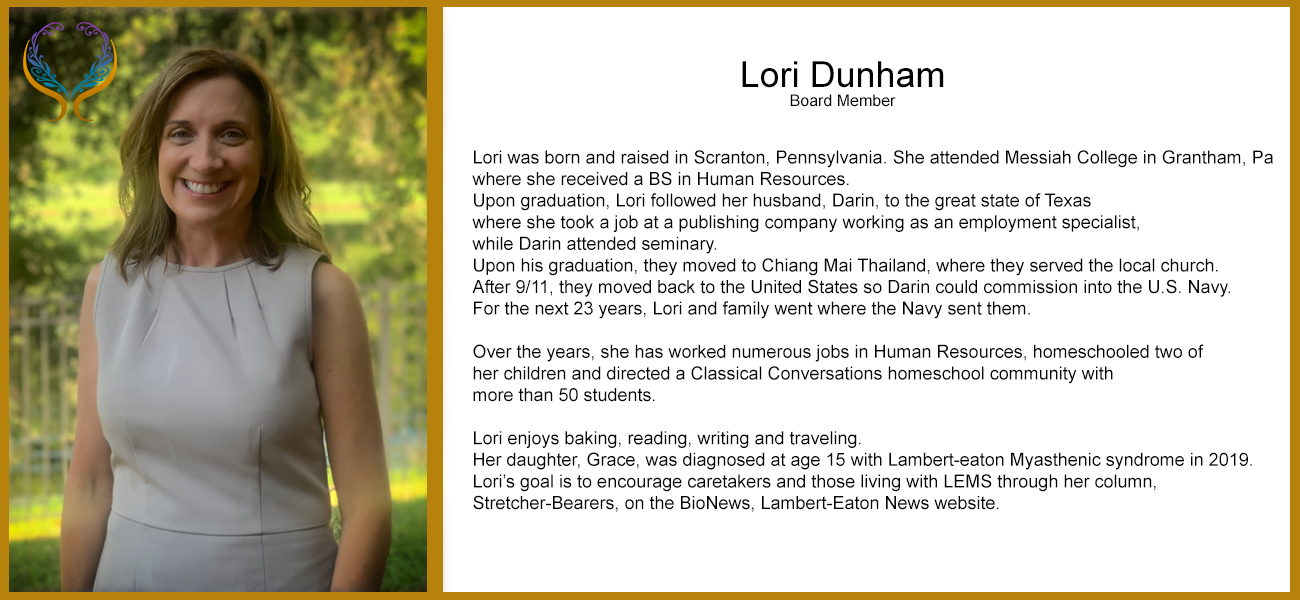 Lori Dunham
Board Member

Lori was born and raised in Scranton, Pennsylvania. She attended Messiah College in Grantham, Pa where she received a BS in Human Resources.
Upon graduation, Lori followed her husband, Darin, to the great state of Texas where she took a job at a publishing company working as an employment specialist, while Darin attended seminary.
Upon his graduation, they moved to Chiang Mai Thailand, where they served the local church.
After 9/11, they moved back to the United States so Darin could commission into the U.S. Navy.
For the next 23 years, Lori and family went where the Navy sent them.

Over the years, she has worked numerous jobs in Human Resources, homeschooled two of her children and directed a Classical Conversations homeschool community with more than 50 students.

Lori enjoys baking, reading, writing and traveling.
Her daughter, Grace, was diagnosed at age 15 with Lambert-eaton Myasthenic syndrome in 2019.
Lori's goal is to encourage caretakers and those living with LEMS through her column, Stretcher-Bearers, on the BioNews, Lambert-Eaton News website.